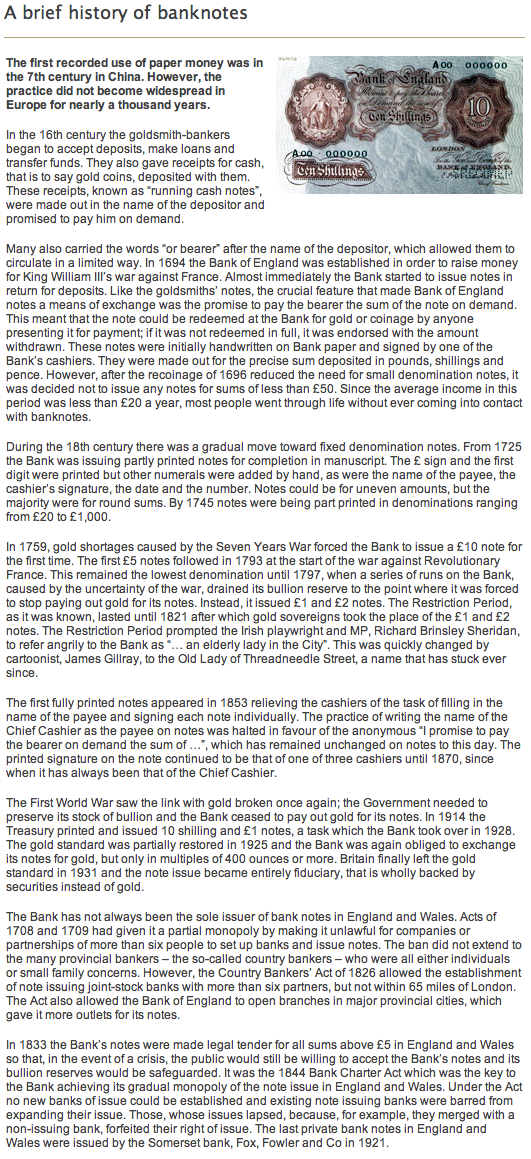 A brief history of banknotes

The first recorded use of paper money was in the 7th century in China. However, the practice did not become widespread in Europe for nearly a thousand years.

Bank of England
A00 000000
10
Ten Shillings
A00 000000
Ten Shillings
LONDON

In the 16th century the goldsmith-bankers began to accept deposits, make loans and transfer funds. They also gave receipts for cash, that is to say gold coins, deposited with them. These receipts, known as "running cash notes", were made out in the name of the depositor and promised to pay him on demand.

Many also carried the words "or bearer" after the name of the depositor, which allowed them to circulate in a limited way. In 1694 the Bank of England was established in order to raise money for King William III's war against France. Almost immediately the Bank started to issue notes in return for deposits. Like the goldsmiths' notes, the crucial feature that made Bank of England notes a means of exchange was the promise to pay the bearer the sum of the note on demand. This meant that the note could be redeemed at the Bank for gold or coinage by anyone presenting it for payment; if it was not redeemed in full, it was endorsed with the amount withdrawn. These notes were initially handwritten on Bank paper and signed by one of the Bank's cashiers. They were made out for the precise sum deposited in pounds, shillings and pence. However, after the recoinage of 1696 reduced the need for small denomination notes, it was decided not to issue any notes for sums of less than £50. Since the average income in this period was less than £20 a year, most people went through life without ever coming into contact with banknotes.

During the 18th century there was a gradual move toward fixed denomination notes. From 1725 the Bank was issuing partly printed notes for completion in manuscript. The £ sign and the first digit were printed but other numerals were added by hand, as were the name of the payee, the cashier's signature, the date and the number. Notes could be for uneven amounts, but the majority were for round sums. By 1745 notes were being part printed in denominations ranging from £20 to £1,000.

In 1759, gold shortages caused by the Seven Years War forced the Bank to issue a £10 note for the first time. The first £5 notes followed in 1793 at the start of the war against Revolutionary France. This remained the lowest denomination until 1797, when a series of runs on the Bank, caused by the uncertainty of the war, drained its bullion reserve to the point where it was forced to stop paying out gold for its notes. Instead, it issued £1 and £2 notes. The Restriction Period, as it was known, lasted until 1821 after which gold sovereigns took the place of the £1 and £2 notes. The Restriction Period prompted the Irish playwright and MP, Richard Brinsley Sheridan, to refer angrily to the Bank as "… an elderly lady in the City". This was quickly changed by cartoonist, James Gillray, to the Old Lady of Threadneedle Street, a name that has stuck ever since.

The first fully printed notes appeared in 1853 relieving the cashiers of the task of filling in the name of the payee and signing each note individually. The practice of writing the name of the Chief Cashier as the payee on notes was halted in favour of the anonymous "I promise to pay the bearer on demand the sum of …", which has remained unchanged on notes to this day. The printed signature on the note continued to be that of one of three cashiers until 1870, since when it has always been that of the Chief Cashier.

The First World War saw the link with gold broken once again; the Government needed to preserve its stock of bullion and the Bank ceased to pay out gold for its notes. In 1914 the Treasury printed and issued 10 shilling and £1 notes, a task which the Bank took over in 1928. The gold standard was partially restored in 1925 and the Bank was again obliged to exchange its notes for gold, but only in multiples of 400 ounces or more. Britain finally left the gold standard in 1931 and the note issue became entirely fiduciary, that is wholly backed by securities instead of gold.

The Bank has not always been the sole issuer of bank notes in England and Wales. Acts of 1708 and 1709 had given it a partial monopoly by making it unlawful for companies or partnerships of more than six people to set up banks and issue notes. The ban did not extend to the many provincial bankers – the so-called country bankers – who were all either individuals or small family concerns. However, the Country Bankers' Act of 1826 allowed the establishment of note issuing joint-stock banks with more than six partners, but not within 65 miles of London. The Act also allowed the Bank of England to open branches in major provincial cities, which gave it more outlets for its notes.

In 1833 the Bank's notes were made legal tender for all sums above £5 in England and Wales so that, in the event of a crisis, the public would still be willing to accept the Bank's notes and its bullion reserves would be safeguarded. It was the 1844 Bank Charter Act which was the key to the Bank achieving its gradual monopoly of the note issue in England and Wales. Under the Act no new banks of issue could be established and existing note issuing banks were barred from expanding their issue. Those, whose issues lapsed, because, for example, they merged with a non-issuing bank, forfeited their right of issue. The last private bank notes in England and Wales were issued by the Somerset bank, Fox, Fowler and Co in 1921.